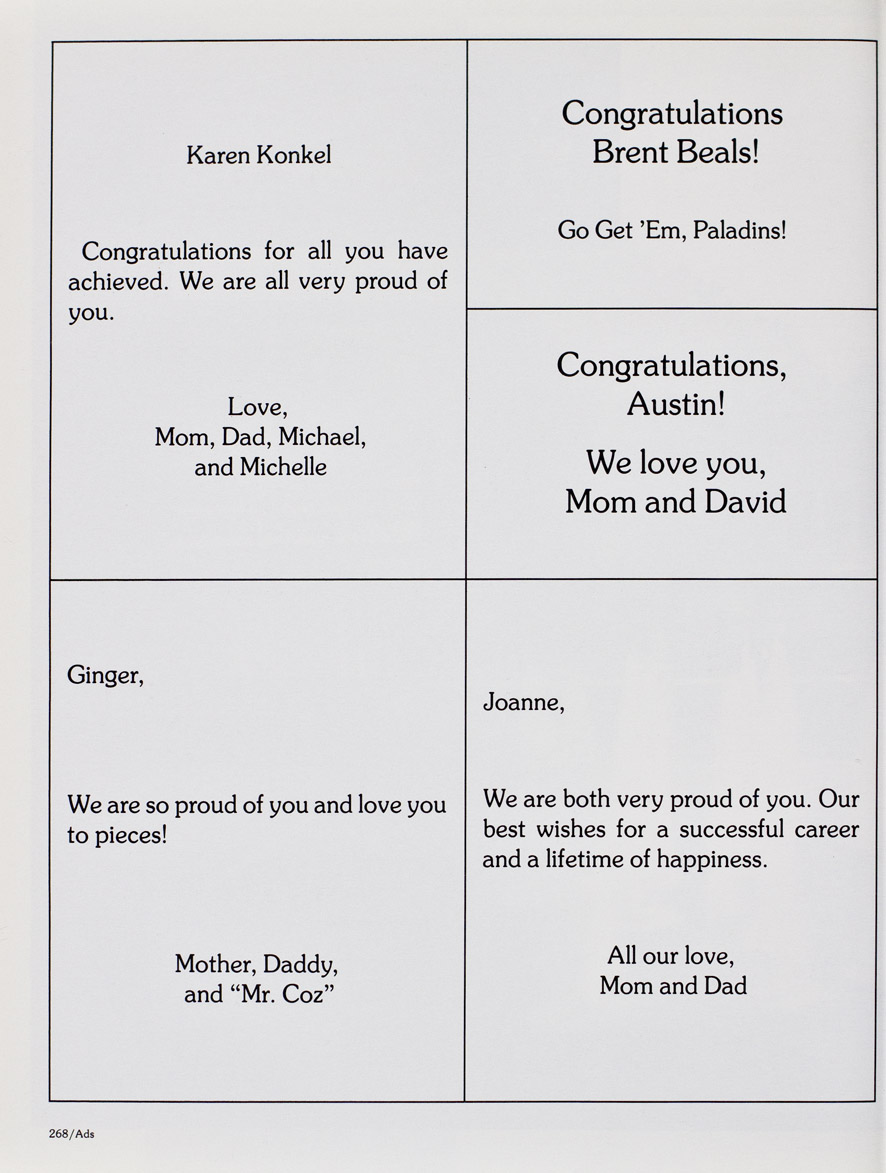 Karen Konkel

Congratulations for all you have achieved. We are all very proud of you.

Love,
Mom, Dad, Michael,
and Michelle

Congratulations
Brent Beals!

Go Get 'Em, Paladins!

Congratulations,
Austin!

We love you,
Mom and David

Ginger,

We are so proud of you and love you to pieces!

Mother, Daddy,
and "Mr. Coz"

Joanne,

We are both very proud of you. Our best wishes for a successful career and a lifetime of happiness.

All our love,
Mom and Dad

268/Ads